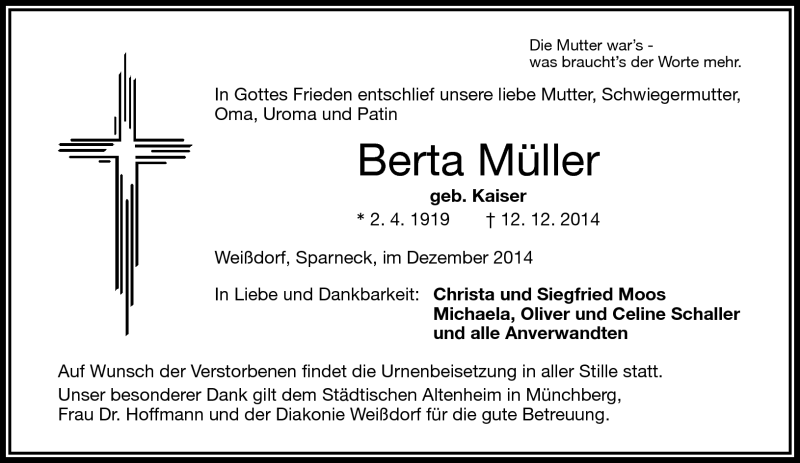 Die Mutter war's -
was braucht's der Worte mehr.

In Gottes Frieden entschlief unsere liebe Mutter, Schwiegermutter, Oma, Uroma und Patin

Berta Müller

geb. Kaiser

* 2. 4. 1919 † 12. 12. 2014

Weißdorf, Sparneck, im Dezember 2014

In Liebe und Dankbarkeit: Christa und Siegfried Moos
Michaela, Oliver und Celine Schaller
und alle Anverwandten

Auf Wunsch der Verstorbenen findet die Urnenbeisetzung in aller Stille statt.

Unser besonderer Dank gilt dem Städtischen Altenheim in Münchberg, Frau Dr. Hoffmann und der Diakonie Weißdorf für die gute Betreuung.